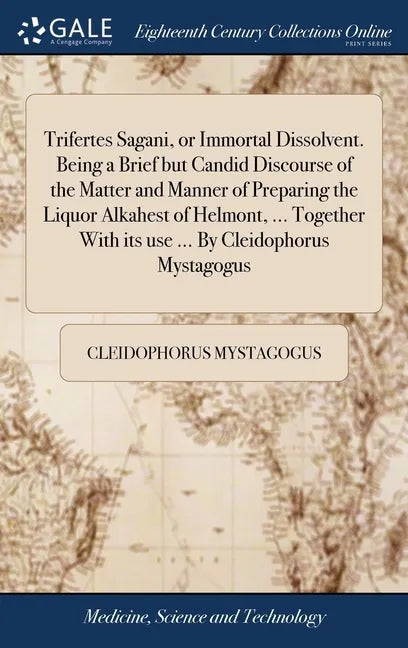 GALE
A Cengage Company

Eighteenth Century Collections Online
PRINT SERIES

Trifertes Sagani, or Immortal Dissolvent. Being a Brief but Candid Discourse of the Matter and Manner of Preparing the Liquor Alkahest of Helmont, ... Together With its use ... By Cleidophorus Mystagogus

CLEIDOPHORUS MYSTAGOGUS

Medicine, Science and Technology